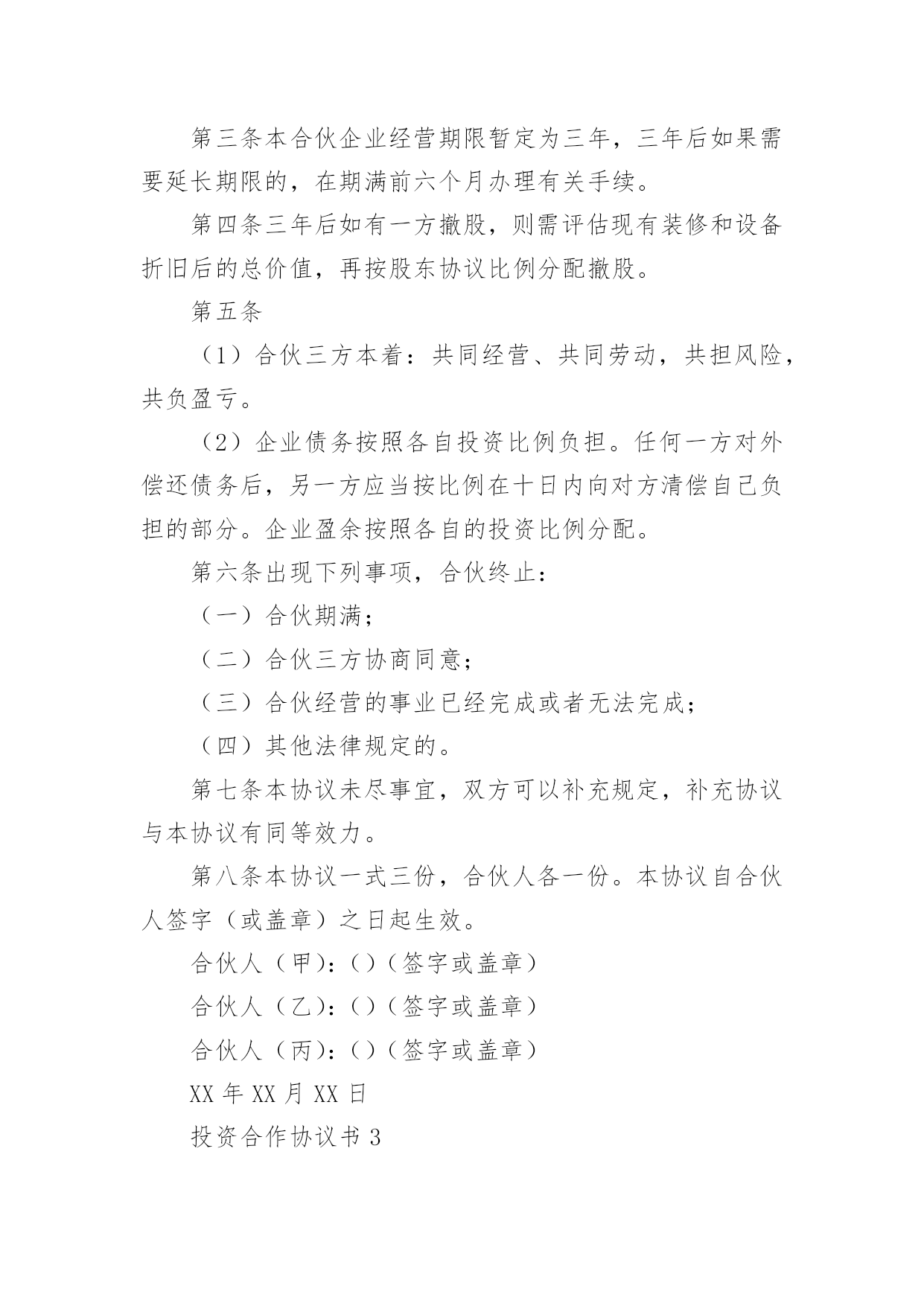 第三条本合伙企业经营期限暂定为三年，三年后如果需要延长期限的，在期满前六个月办理有关手续。

第四条三年后如有一方撤股，则需评估现有装修和设备折旧后的总价值，再按股东协议比例分配撤股。

第五条

（1）合伙三方本着：共同经营、共同劳动，共担风险，共负盈亏。

（2）企业债务按照各自投资比例负担。任何一方对外偿还债务后，另一方应当按比例在十日内向对方清偿自己负担的部分。企业盈余按照各自的投资比例分配。

第六条出现下列事项，合伙终止：

（一）合伙期满；

（二）合伙三方协商同意；

（三）合伙经营的事业已经完成或者无法完成；

（四）其他法律规定的。

第七条本协议未尽事宜，双方可以补充规定，补充协议与本协议有同等效力。

第八条本协议一式三份，合伙人各一份。本协议自合伙人签字（或盖章）之日起生效。

合伙人（甲）：()（签字或盖章）

合伙人（乙）：()（签字或盖章）

合伙人（丙）：()（签字或盖章）

XX 年 XX 月 XX 日

投资合作协议书 3